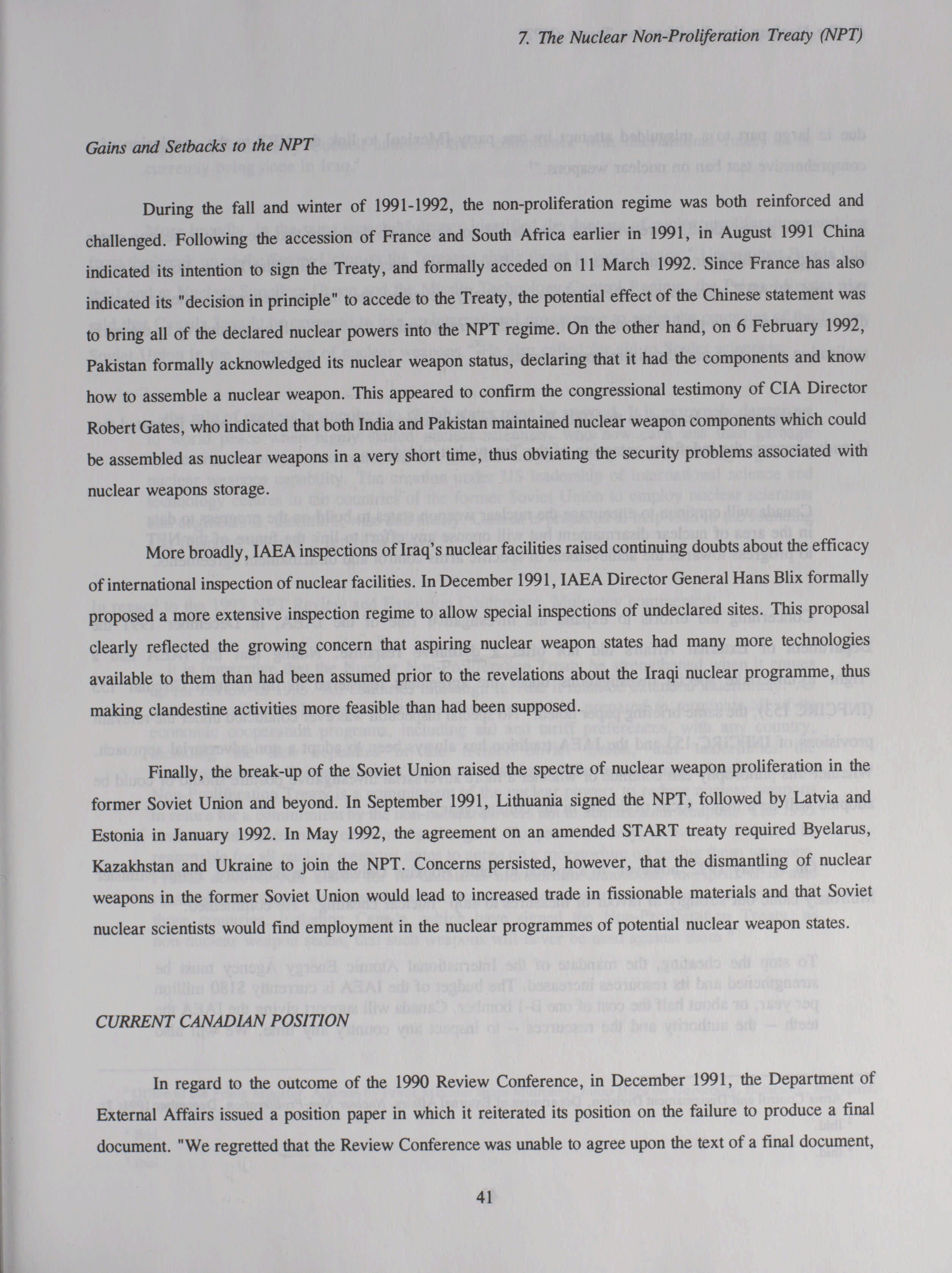 7. The Nuclear Non-Proliferation Treaty (NPT)

Gains and Setbacks to the NPT

During the fall and winter of 1991-1992, the non-proliferation regime was both reinforced and challenged. Following the accession of France and South Africa earlier in 1991, in August 1991 China indicated its intention to sign the Treaty, and formally acceded on 11 March 1992. Since France has also indicated its "decision in principle" to accede to the Treaty, the potential effect of the Chinese statement was to bring all of the declared nuclear powers into the NPT regime. On the other hand, on 6 February 1992, Pakistan formally acknowledged its nuclear weapon status, declaring that it had the components and know how to assemble a nuclear weapon. This appeared to confirm the congressional testimony of CIA Director Robert Gates, who indicated that both India and Pakistan maintained nuclear weapon components which could be assembled as nuclear weapons in a very short time, thus obviating the security problems associated with nuclear weapons storage.

More broadly, IAEA inspections of Iraq's nuclear facilities raised continuing doubts about the efficacy of international inspection of nuclear facilities. In December 1991, IAEA Director General Hans Blix formally proposed a more extensive inspection regime to allow special inspections of undeclared sites. This proposal clearly reflected the growing concern that aspiring nuclear weapon states had many more technologies available to them than had been assumed prior to the revelations about the Iraqi nuclear programme, thus making clandestine activities more feasible than had been supposed.

Finally, the break-up of the Soviet Union raised the spectre of nuclear weapon proliferation in the former Soviet Union and beyond. In September 1991, Lithuania signed the NPT, followed by Latvia and Estonia in January 1992. In May 1992, the agreement on an amended START treaty required Byelarus, Kazakhstan and Ukraine to join the NPT. Concerns persisted, however, that the dismantling of nuclear weapons in the former Soviet Union would lead to increased trade in fissionable materials and that Soviet nuclear scientists would find employment in the nuclear programmes of potential nuclear weapon states.

CURRENT CANADIAN POSITION

In regard to the outcome of the 1990 Review Conference, in December 1991, the Department of External Affairs issued a position paper in which it reiterated its position on the failure to produce a final document. "We regretted that the Review Conference was unable to agree upon the text of a final document,

41